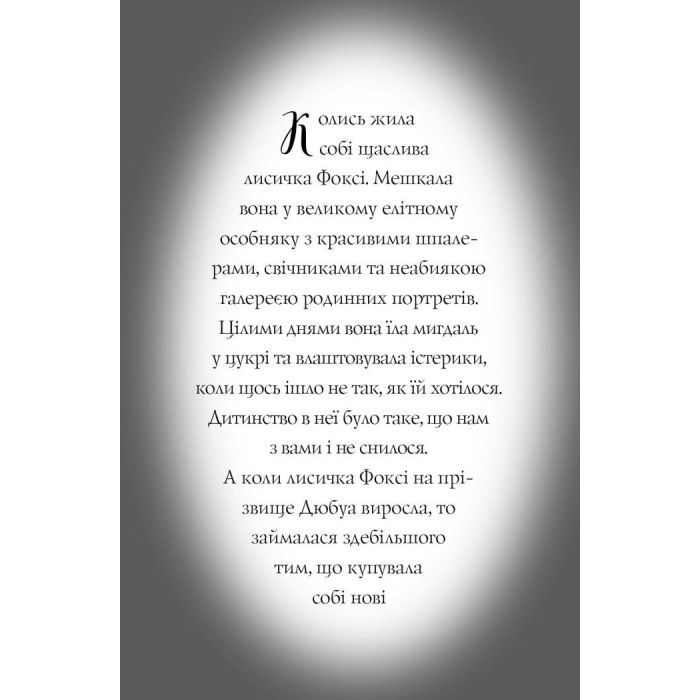 Колись жила собі щаслива лисичка Фоксі. Мешкала вона у великому елітному особняку з красивими шпалерами, свічниками та неабиякою галереєю родинних портретів. Цілими днями вона їла мигдаль у цукрі та влаштовувала істерики, коли щось ішло не так, як їй хотілося. Дитинство в неї було таке, що нам з вами і не снилося.
А коли лисичка Фоксі на прізвище Дюбуа виросла, то займалася здебільшого тим, що купувала собі нові